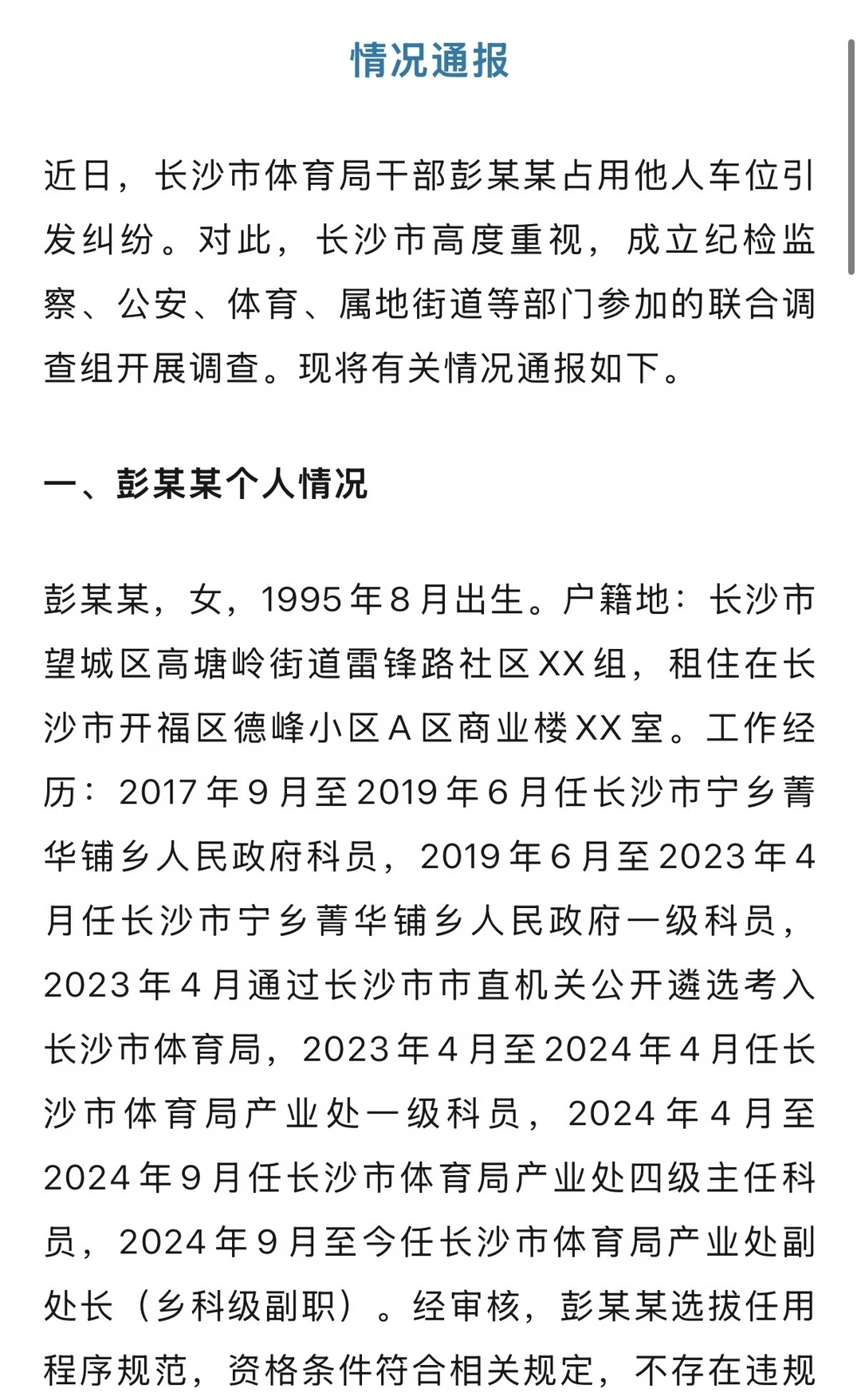 情况通报

近日，长沙市体育局干部彭某某占用他人车位引发纠纷。对此，长沙市高度重视，成立纪检监察、公安、体育、属地街道等部门参加的联合调查组开展调查。现将有关情况通报如下。

一、彭某某个人情况

彭某某，女，1995年8月出生。户籍地：长沙市望城区高塘岭街道雷锋路社区XX组，租住在长沙市开福区德峰小区A区商业楼XX室。工作经历：2017年9月至2019年6月任长沙市宁乡菁华铺乡人民政府科员，2019年6月至2023年4月任长沙市宁乡菁华铺乡人民政府一级科员，2023年4月通过长沙市市直机关公开遴选考入长沙市体育局，2023年4月至2024年4月任长沙市体育局产业处一级科员，2024年4月至2024年9月任长沙市体育局产业处四级主任科员，2024年9月至今任长沙市体育局产业处副处长（乡科级副职）。经审核，彭某某选拔任用程序规范，资格条件符合相关规定，不存在违规